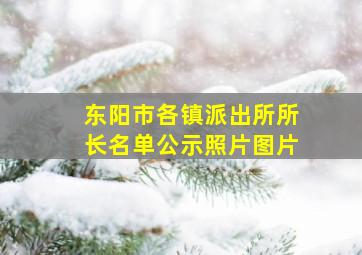 东阳市各镇派出所所长名单公示照片图片